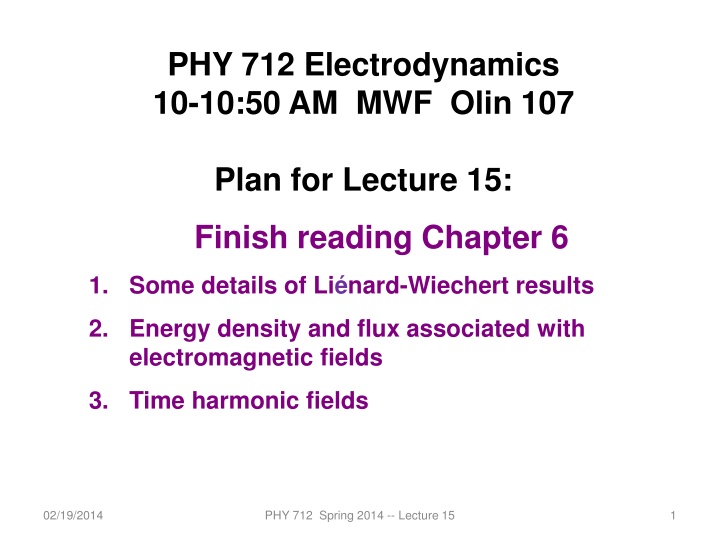 PHY 712 Electrodynamics
10-10:50 AM MWF Olin 107

Plan for Lecture 15:

Finish reading Chapter 6

1. Some details of Liénard-Wiechert results
2. Energy density and flux associated with electromagnetic fields
3. Time harmonic fields

02/19/2014 PHY 712 Spring 2014 -- Lecture 15 1